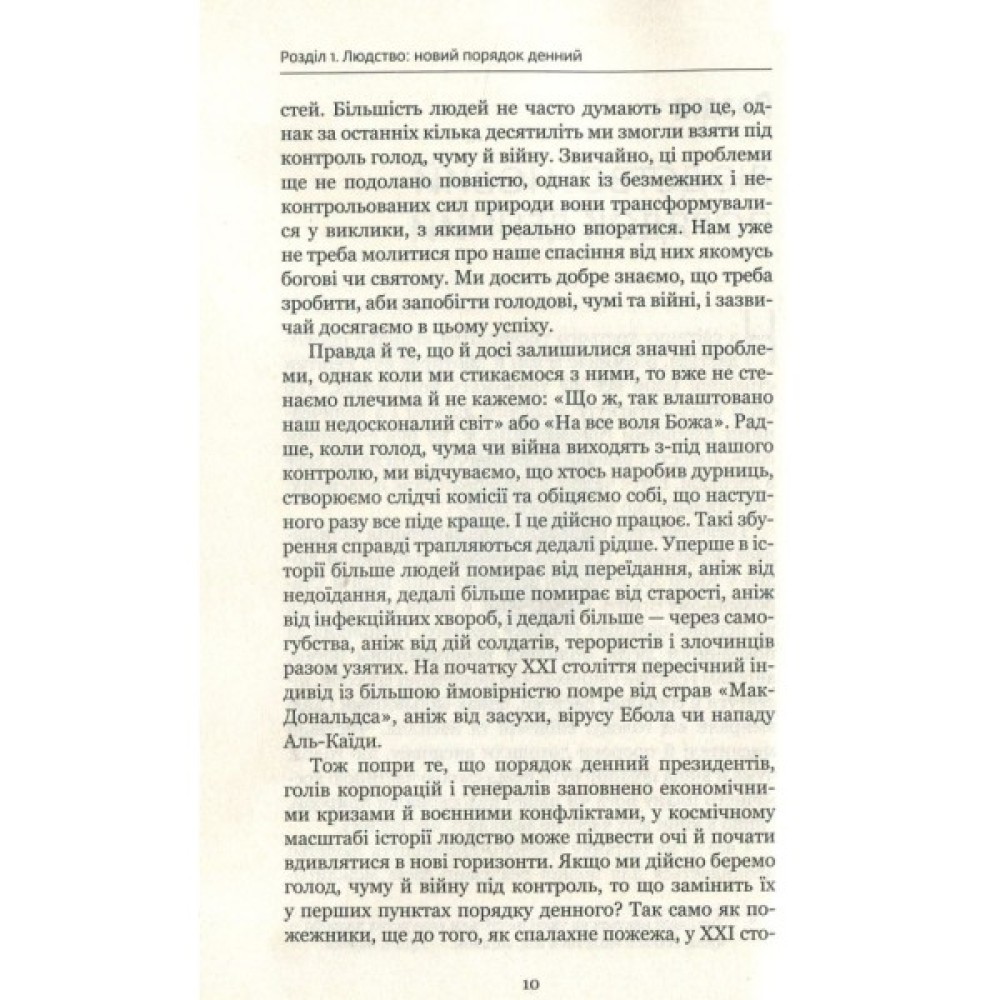 Розділ 1. Людство: новий порядок денний

стей. Більшість людей не часто думають про це, однак за останніх кілька десятиліть ми змогли взяти під контроль голод, чуму й війну. Звичайно, ці проблеми ще не подолано повністю, однак із безмежних і неконтрольованих сил природи вони трансформувалися у виклики, з якими реально впоратися. Нам уже не треба молитися про наше спасіння від них якомусь богові чи святому. Ми досить добре знаємо, що треба зробити, аби запобігти голодові, чумі та війні, і зазвичай досягаємо в цьому успіху.

Правда й те, що й досі залишилися значні проблеми, однак коли ми стикаємося з ними, то вже не стенаємо плечима й не кажемо: «Що ж, так влаштовано наш недосконалий світ» або «На все воля Божа». Радше, коли голод, чума чи війна виходять з-під нашого контролю, ми відчуваємо, що хтось наробив дурниць, створюємо слідчі комісії та обіцяємо собі, що наступного разу все піде краще. І це дійсно працює. Такі збурення справді трапляються дедалі рідше. Уперше в історії більше людей помирає від переїдання, аніж від недоїдання, дедалі більше помирає від старості, аніж від інфекційних хвороб, і дедалі більше — через самогубства, аніж від дій солдатів, терористів і злочинців разом узятих. На початку XXI століття пересічний індивід із більшою ймовірністю помре від страв «МакДональдса», аніж від засухи, вірусу Ебола чи нападу Аль-Каїди.

Тож попри те, що порядок денний президентів, голів корпорацій і генералів заповнено економічними кризами й воєнними конфліктами, у космічному масштабі історії людство може підвести очі й почати вдивлятися в нові горизонти. Якщо ми дійсно беремо голод, чуму й війну під контроль, то що замінить їх у перших пунктах порядку денного? Так само як пожежники, ще до того, як спалахне пожежа, у XXI сто-

10